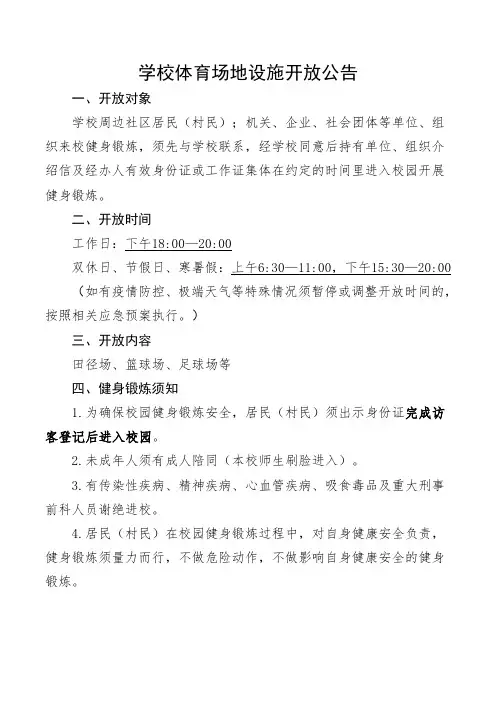 学校体育场地设施开放公告

一、开放对象

学校周边社区居民（村民）；机关、企业、社会团体等单位、组织来校健身锻炼，须先与学校联系，经学校同意后持有单位、组织介绍信及经办人有效身份证或工作证集体在约定的时间里进入校园开展健身锻炼。

二、开放时间

工作日：下午18:00—20:00

双休日、节假日、寒暑假：上午6:30—11:00，下午15:30—20:00

（如有疫情防控、极端天气等特殊情况须暂停或调整开放时间的，按照相关应急预案执行。）

三、开放内容

田径场、篮球场、足球场等

四、健身锻炼须知

1.为确保校园健身锻炼安全，居民（村民）须出示身份证完成访客登记后进入校园。

2.未成年人须有成人陪同（本校师生刷脸进入）。

3.有传染性疾病、精神疾病、心血管疾病、吸食毒品及重大刑事前科人员谢绝进校。

4.居民（村民）在校园健身锻炼过程中，对自身健康安全负责，健身锻炼须量力而行，不做危险动作，不做影响自身健康安全的健身锻炼。